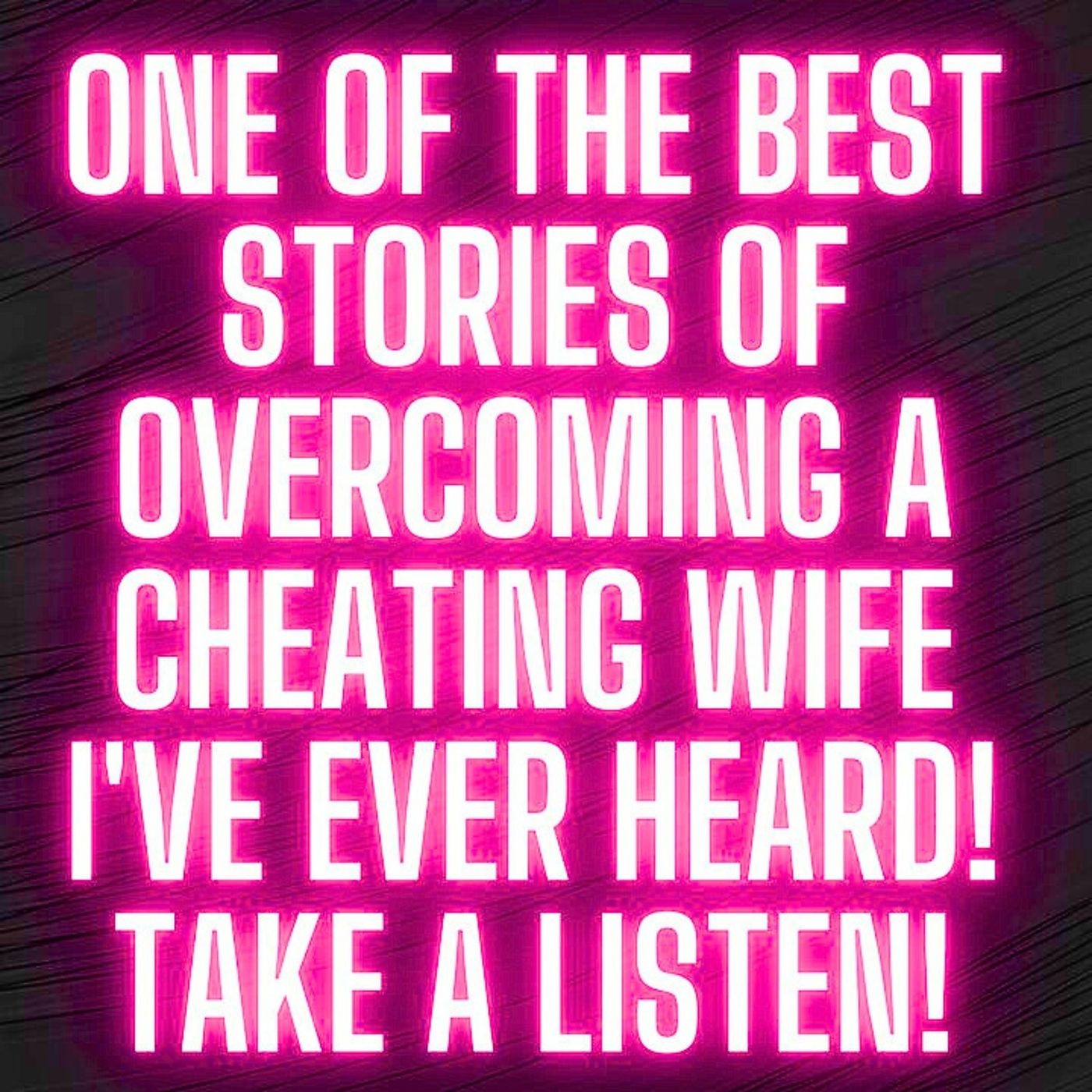 ONE OF THE BEST STORIES OF OVERCOMING A CHEATING WIFE I'VE EVER HEARD! TAKE A LISTEN!